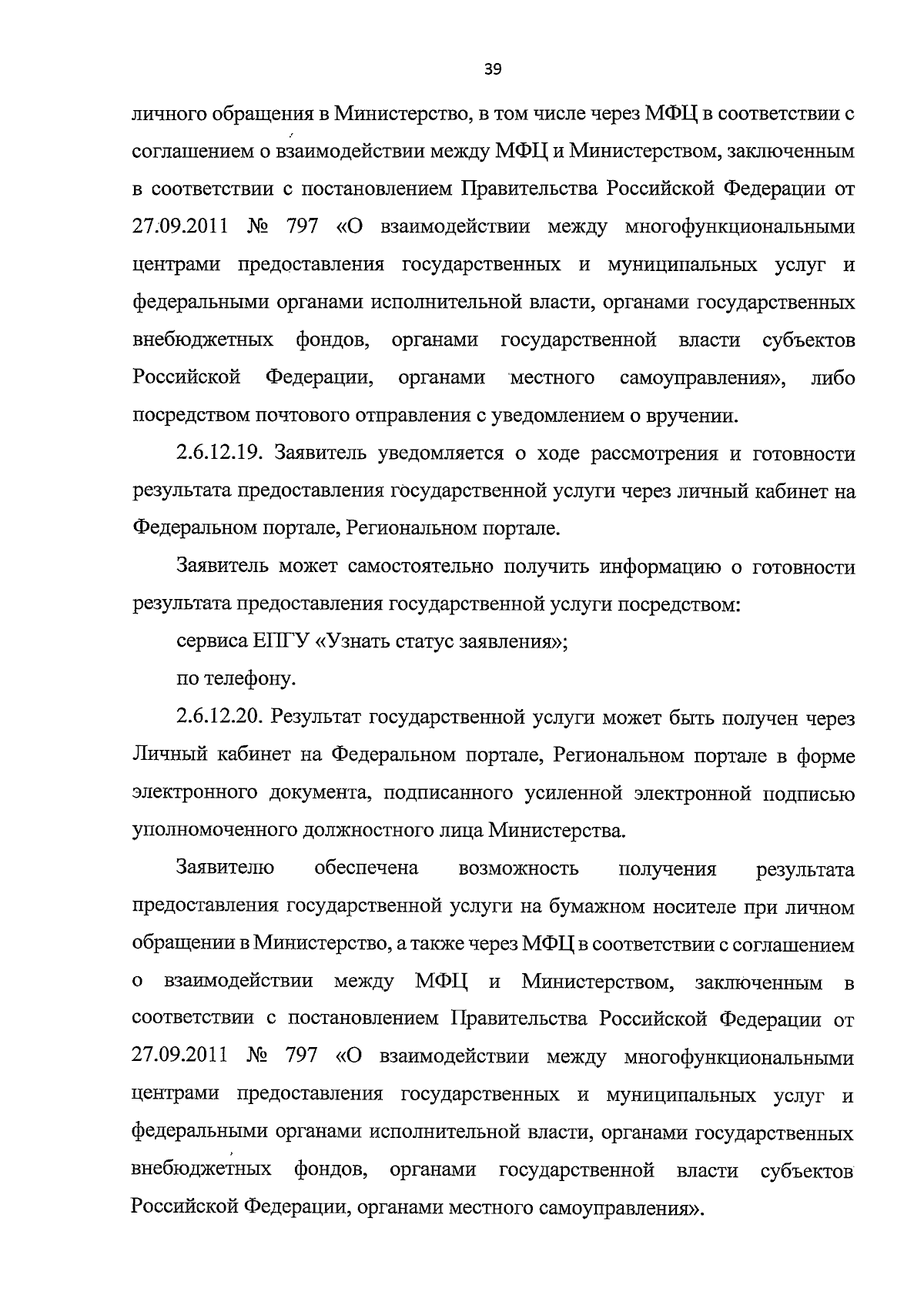 39

личного обращения в Министерство, в том числе через МФЦ в соответствии с соглашением о взаимодействии между МФЦ и Министерством, заключенным в соответствии с постановлением Правительства Российской Федерации от 27.09.2011 № 797 «О взаимодействии между многофункциональными центрами предоставления государственных и муниципальных услуг и федеральными органами исполнительной власти, органами государственных внебюджетных фондов, органами государственной власти субъектов Российской Федерации, органами местного самоуправления», либо посредством почтового отправления с уведомлением о вручении.

2.6.12.19. Заявитель уведомляется о ходе рассмотрения и готовности результата предоставления государственной услуги через личный кабинет на Федеральном портале, Региональном портале.

Заявитель может самостоятельно получить информацию о готовности результата предоставления государственной услуги посредством:

сервиса ЕПГУ «Узнать статус заявления»;

по телефону.

2.6.12.20. Результат государственной услуги может быть получен через Личный кабинет на Федеральном портале, Региональном портале в форме электронного документа, подписанного усиленной электронной подписью уполномоченного должностного лица Министерства.

Заявителю обеспечена возможность получения результата предоставления государственной услуги на бумажном носителе при личном обращении в Министерство, а также через МФЦ в соответствии с соглашением о взаимодействии между МФЦ и Министерством, заключенным в соответствии с постановлением Правительства Российской Федерации от 27.09.2011 № 797 «О взаимодействии между многофункциональными центрами предоставления государственных и муниципальных услуг и федеральными органами исполнительной власти, органами государственных внебюджетных фондов, органами государственной власти субъектов Российской Федерации, органами местного самоуправления».